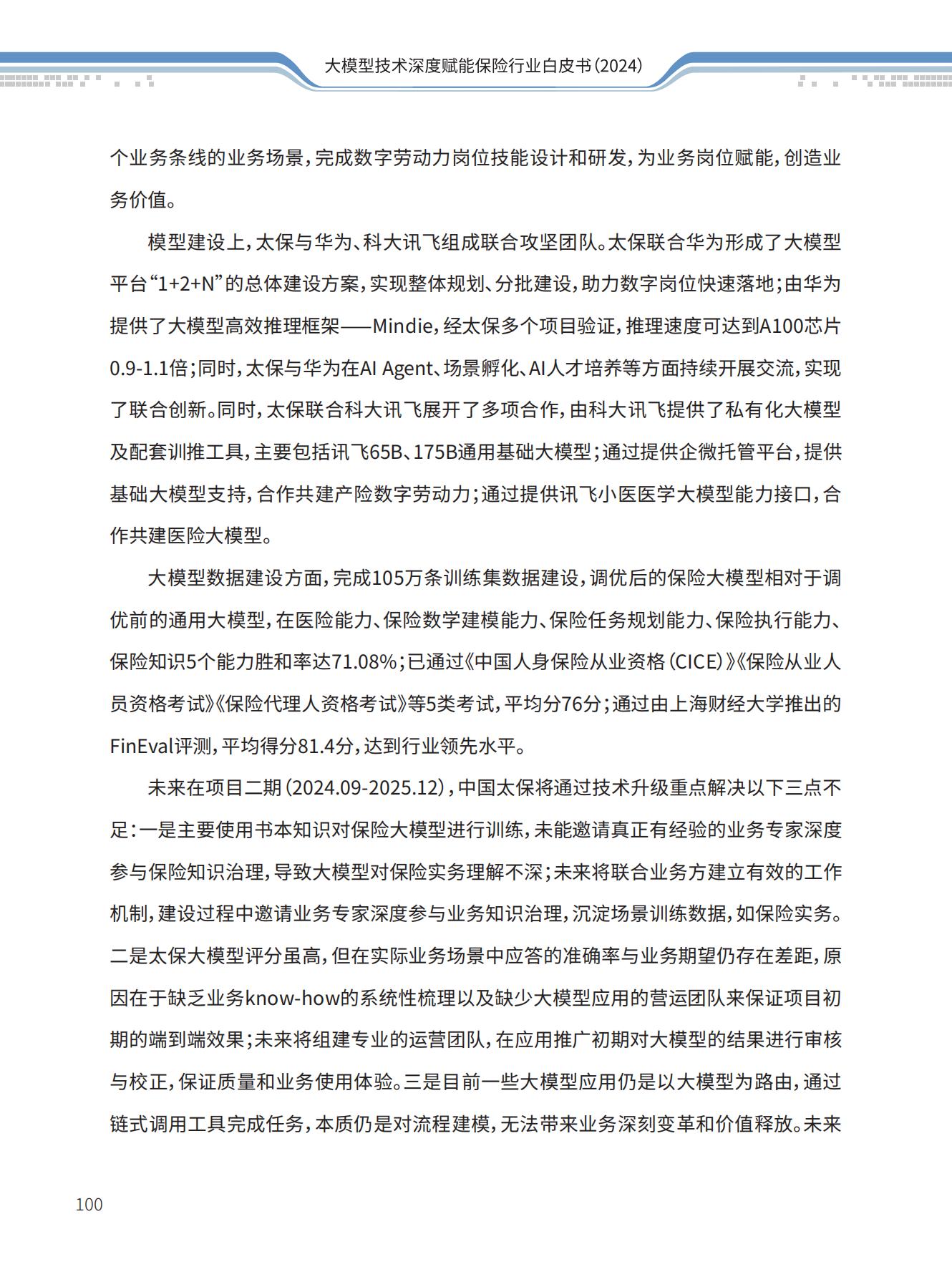 大模型技术深度赋能保险行业白皮书（2024）

个业务条线的业务场景，完成数字劳动力岗位技能设计和研发，为业务岗位赋能，创造业务价值。

模型建设上，太保与华为、科大讯飞组成联合攻坚团队。太保联合华为形成了大模型平台“1+2+N”的总体建设方案，实现整体规划、分批建设，助力数字岗位快速落地；由华为提供了大模型高效推理框架——Mindie，经太保多个项目验证，推理速度可达到A100芯片0.9-1.1倍；同时，太保与华为在AI Agent、场景孵化、AI人才培养等方面持续开展交流，实现了联合创新。同时，太保联合科大讯飞展开了多项合作，由科大讯飞提供了私有化大模型及配套训推工具，主要包括讯飞65B、175B通用基础大模型；通过提供企微托管平台，提供基础大模型支持，合作共建产险数字劳动力；通过提供讯飞小医医学大模型能力接口，合作共建医险大模型。

大模型数据建设方面，完成105万条训练集数据建设，调优后的保险大模型相对于调优前的通用大模型，在医险能力、保险数学建模能力、保险任务规划能力、保险执行能力、保险知识5个能力胜和率达71.08%；已通过《中国人身保险从业资格（CICE）》《保险从业人员资格考试》《保险代理人资格考试》等5类考试，平均分76分；通过由上海财经大学推出的FinEval评测，平均得分81.4分，达到行业领先水平。

未来在项目二期（2024.09-2025.12），中国太保将通过技术升级重点解决以下三点不足：一是主要使用书本知识对保险大模型进行训练，未能邀请真正有经验的业务专家深度参与保险知识治理，导致大模型对保险实务理解不深；未来将联合业务方建立有效的工作机制，建设过程中邀请业务专家深度参与业务知识治理，沉淀场景训练数据，如保险实务。二是太保大模型评分虽高，但在实际业务场景中应答的准确率与业务期望仍存在差距，原因在于缺乏业务know-how的系统性梳理以及缺少大模型应用的营运团队来保证项目初期的端到端效果；未来将组建专业的运营团队，在应用推广初期对大模型的结果进行审核与校正，保证质量和业务使用体验。三是目前一些大模型应用仍是以大模型为路由，通过链式调用工具完成任务，本质仍是对流程建模，无法带来业务深刻变革和价值释放。未来

100